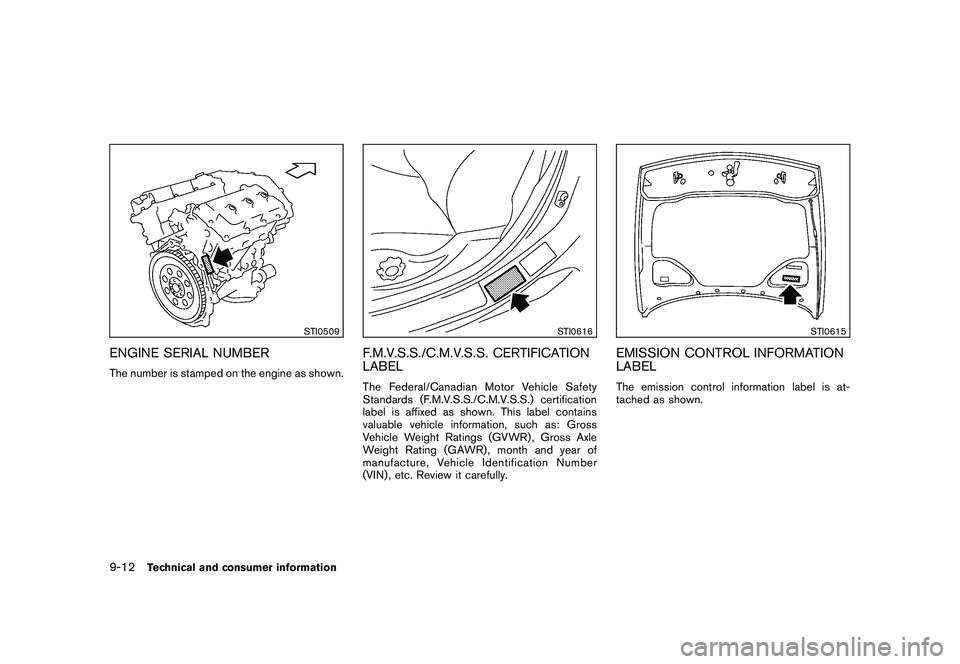 STI0509

ENGINE SERIAL NUMBER

The number is stamped on the engine as shown.

STI0616

F.M.V.S.S./C.M.V.S.S. CERTIFICATION LABEL

The Federal/Canadian Motor Vehicle Safety Standards (F.M.V.S.S./C.M.V.S.S.) certification label is affixed as shown. This label contains valuable vehicle information, such as: Gross Vehicle Weight Ratings (GVWR), Gross Axle Weight Rating (GAWR), month and year of manufacture, Vehicle Identification Number (VIN), etc. Review it carefully.

STI0615

EMISSION CONTROL INFORMATION LABEL

The emission control information label is attached as shown.

9-12 Technical and consumer information

carmanualsonline.info